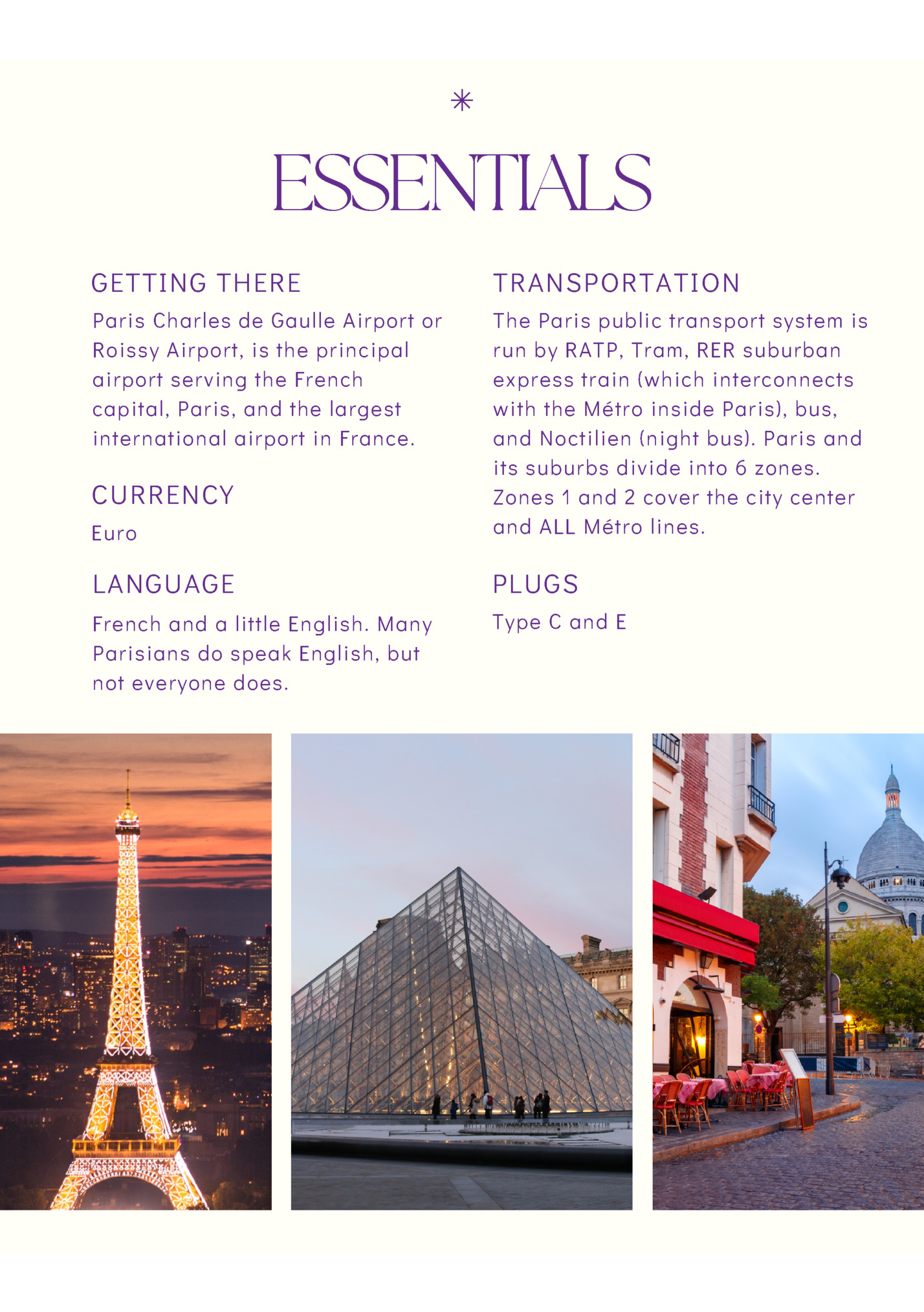 *

ESSENTIALS

GETTING THERE

Paris Charles de Gaulle Airport or Roissy Airport, is the principal airport serving the French capital, Paris, and the largest international airport in France.

CURRENCY

Euro

LANGUAGE

French and a little English. Many Parisians do speak English, but not everyone does.

TRANSPORTATION

The Paris public transport system is run by RATP, Tram, RER suburban express train (which interconnects with the Métro inside Paris), bus, and Noctilien (night bus). Paris and its suburbs divide into 6 zones. Zones 1 and 2 cover the city center and ALL Métro lines.

PLUGS

Type C and E